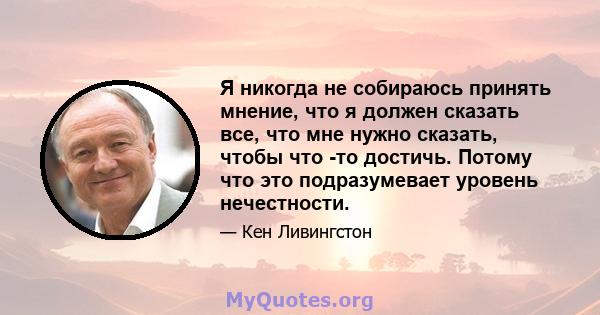 Я никогда не собираюсь принять мнение, что я должен сказать все, что мне нужно сказать, чтобы что -то достичь. Потому что это подразумевает уровень нечестности.

— Кен Ливингстон

MyQuotes.org